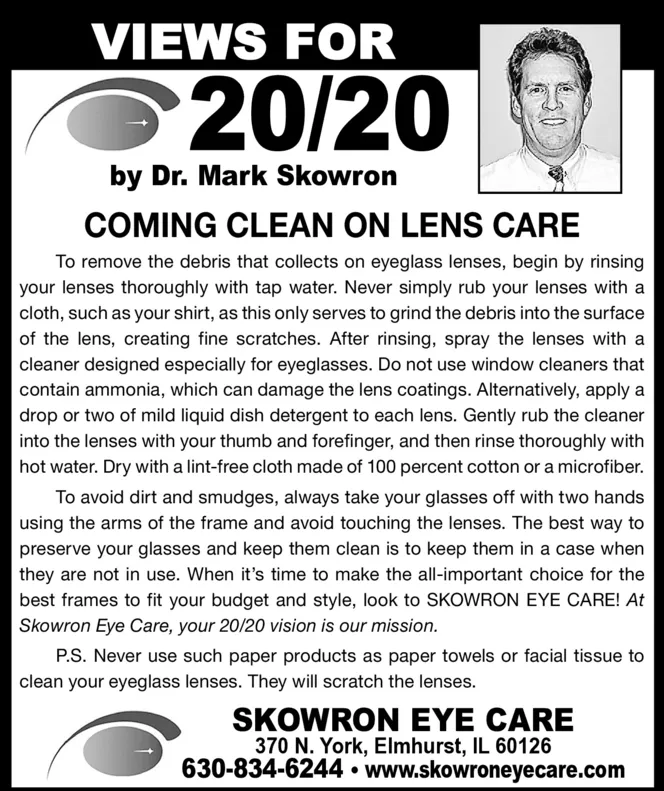 VIEWS FOR
20/20
by Dr. Mark Skowron

COMING CLEAN ON LENS CARE

To remove the debris that collects on eyeglass lenses, begin by rinsing your lenses thoroughly with tap water. Never simply rub your lenses with a cloth, such as your shirt, as this only serves to grind the debris into the surface of the lens, creating fine scratches. After rinsing, spray the lenses with a cleaner designed especially for eyeglasses. Do not use window cleaners that contain ammonia, which can damage the lens coatings. Alternatively, apply a drop or two of mild liquid dish detergent to each lens. Gently rub the cleaner into the lenses with your thumb and forefinger, and then rinse thoroughly with hot water. Dry with a lint-free cloth made of 100 percent cotton or a microfiber.

To avoid dirt and smudges, always take your glasses off with two hands using the arms of the frame and avoid touching the lenses. The best way to preserve your glasses and keep them clean is to keep them in a case when they are not in use. When it's time to make the all-important choice for the best frames to fit your budget and style, look to SKOWRON EYE CARE! At Skowron Eye Care, your 20/20 vision is our mission.

P.S. Never use such paper products as paper towels or facial tissue to clean your eyeglass lenses. They will scratch the lenses.

SKOWRON EYE CARE
370 N. York, Elmhurst, IL 60126
630-834-6244 • www.skowroneyecare.com